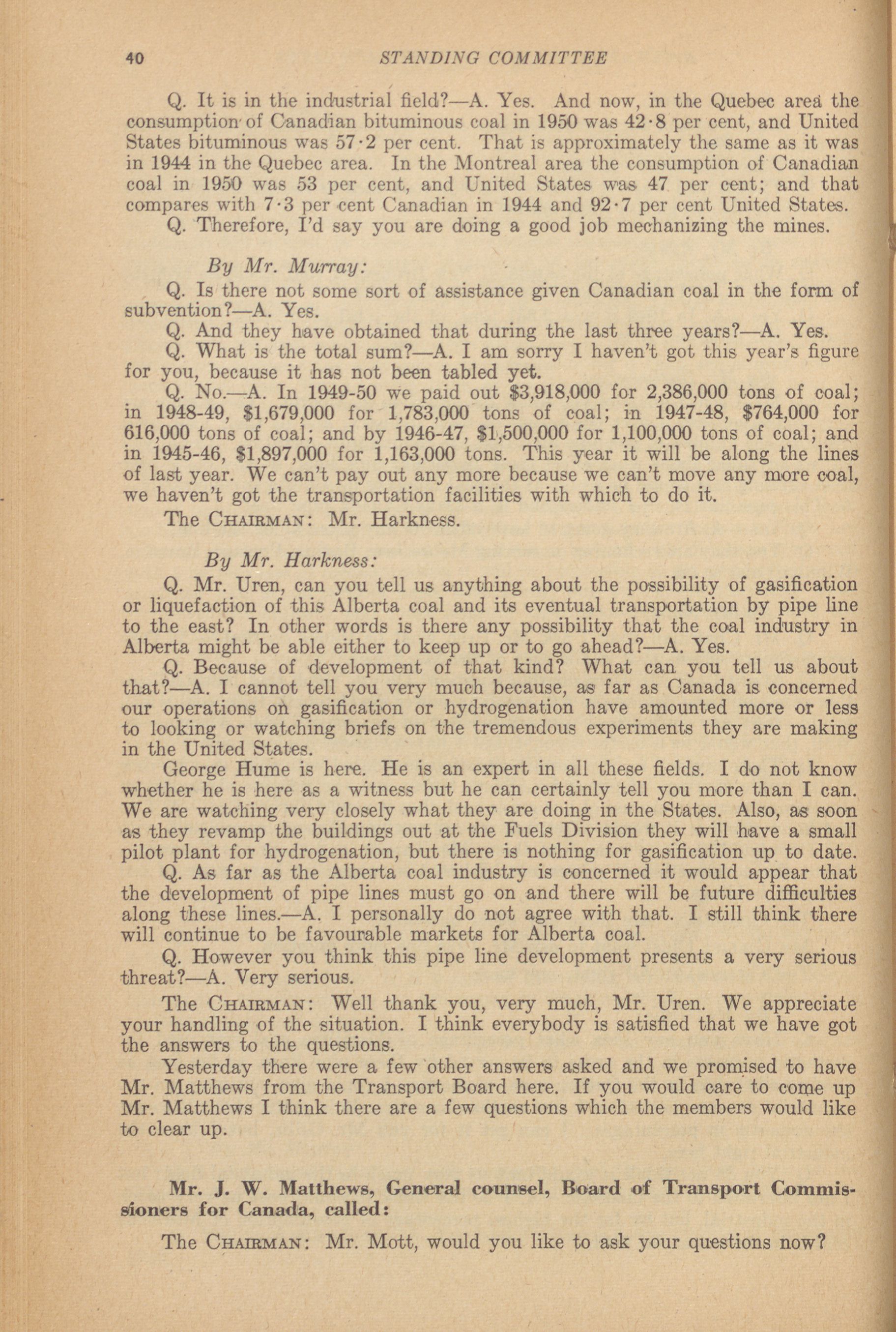 40 STANDING COMMITTEE

Q. It is in the industrial field?—A. Yes. And now, in the Quebec area the consumption of Canadian bituminous coal in 1950 was 42·8 per cent, and United States bituminous was 57·2 per cent. That is approximately the same as it was in 1944 in the Quebec area. In the Montreal area the consumption of Canadian coal in 1950 was 53 per cent, and United States was 47 per cent; and that compares with 7·3 per cent Canadian in 1944 and 92·7 per cent United States.

Q. Therefore, I'd say you are doing a good job mechanizing the mines.

By Mr. Murray:

Q. Is there not some sort of assistance given Canadian coal in the form of subvention?—A. Yes.

Q. And they have obtained that during the last three years?—A. Yes.

Q. What is the total sum?—A. I am sorry I haven't got this year's figure for you, because it has not been tabled yet.

Q. No.—A. In 1949-50 we paid out $3,918,000 for 2,386,000 tons of coal; in 1948-49, $1,679,000 for 1,783,000 tons of coal; in 1947-48, $764,000 for 616,000 tons of coal; and by 1946-47, $1,500,000 for 1,100,000 tons of coal; and in 1945-46, $1,897,000 for 1,163,000 tons. This year it will be along the lines of last year. We can't pay out any more because we can't move any more coal, we haven't got the transportation facilities with which to do it.

The CHAIRMAN: Mr. Harkness.

By Mr. Harkness:

Q. Mr. Uren, can you tell us anything about the possibility of gasification or liquefaction of this Alberta coal and its eventual transportation by pipe line to the east? In other words is there any possibility that the coal industry in Alberta might be able either to keep up or to go ahead?—A. Yes.

Q. Because of development of that kind? What can you tell us about that?—A. I cannot tell you very much because, as far as Canada is concerned our operations on gasification or hydrogenation have amounted more or less to looking or watching briefs on the tremendous experiments they are making in the United States.

George Hume is here. He is an expert in all these fields. I do not know whether he is here as a witness but he can certainly tell you more than I can. We are watching very closely what they are doing in the States. Also, as soon as they revamp the buildings out at the Fuels Division they will have a small pilot plant for hydrogenation, but there is nothing for gasification up to date.

Q. As far as the Alberta coal industry is concerned it would appear that the development of pipe lines must go on and there will be future difficulties along these lines.—A. I personally do not agree with that. I still think there will continue to be favourable markets for Alberta coal.

Q. However you think this pipe line development presents a very serious threat?—A. Very serious.

The CHAIRMAN: Well thank you, very much, Mr. Uren. We appreciate your handling of the situation. I think everybody is satisfied that we have got the answers to the questions.

Yesterday there were a few other answers asked and we promised to have Mr. Matthews from the Transport Board here. If you would care to come up Mr. Matthews I think there are a few questions which the members would like to clear up.

Mr. J. W. Matthews, General counsel, Board of Transport Commissioners for Canada, called:

The CHAIRMAN: Mr. Mott, would you like to ask your questions now?